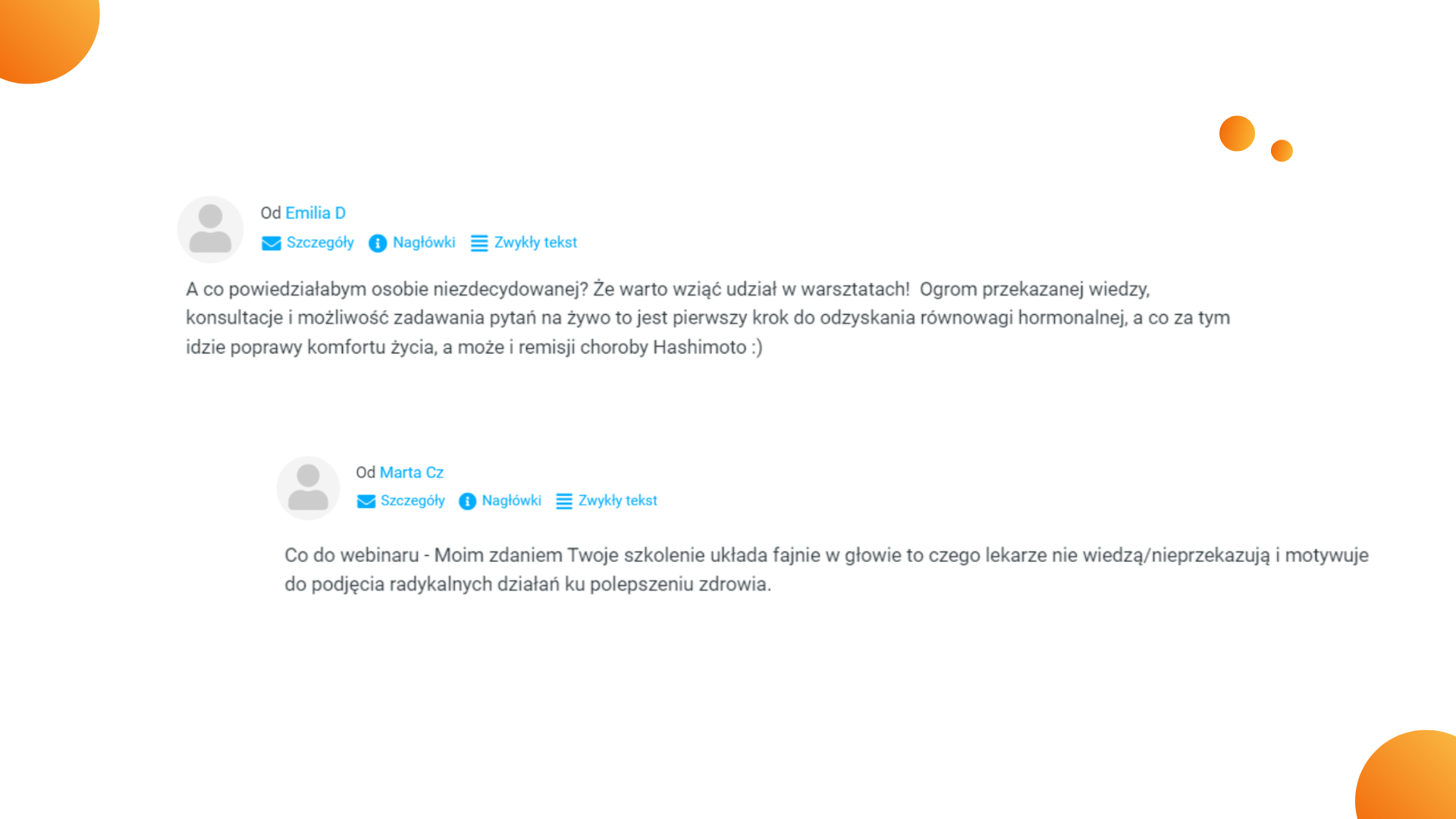 Od Emilia D

Szczegóły Nagłówki Zwykły tekst

A co powiedziałabym osobie niezdecydowanej? Że warto wziąć udział w warsztatach! Ogrom przekazanej wiedzy, konsultacje i możliwość zadawania pytań na żywo to jest pierwszy krok do odzyskania równowagi hormonalnej, a co za tym idzie poprawy komfortu życia, a może i remisji choroby Hashimoto :)

Od Marta Cz

Szczegóły Nagłówki Zwykły tekst

Co do webinaru - Moim zdaniem Twoje szkolenie układa fajnie w głowie to czego lekarze nie wiedzą/nieprzekazują i motywuje do podjęcia radykalnych działań ku polepszeniu zdrowia.